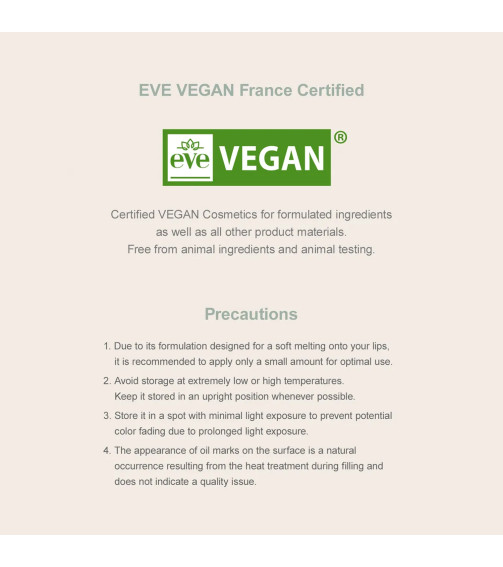 EVE VEGAN France Certified

eve VEGAN®

Certified VEGAN Cosmetics for formulated ingredients as well as all other product materials. Free from animal ingredients and animal testing.

Precautions

1. Due to its formulation designed for a soft melting onto your lips, it is recommended to apply only a small amount for optimal use.
2. Avoid storage at extremely low or high temperatures. Keep it stored in an upright position whenever possible.
3. Store it in a spot with minimal light exposure to prevent potential color fading due to prolonged light exposure.
4. The appearance of oil marks on the surface is a natural occurrence resulting from the heat treatment during filling and does not indicate a quality issue.